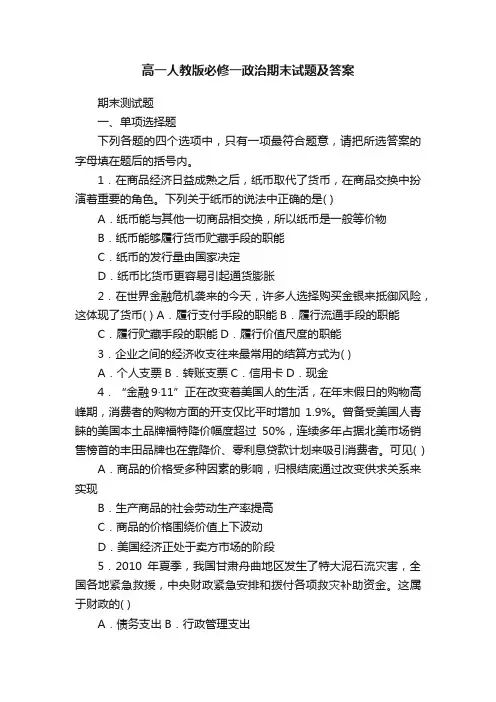 高一人教版必修一政治期末试题及答案

期末测试题

一、单项选择题

下列各题的四个选项中，只有一项最符合题意，请把所选答案的字母填在题后的括号内。

1．在商品经济日益成熟之后，纸币取代了货币，在商品交换中扮演着重要的角色。下列关于纸币的说法中正确的是( )

A．纸币能与其他一切商品相交换，所以纸币是一般等价物

B．纸币能够履行货币贮藏手段的职能

C．纸币的发行量由国家决定

D．纸币比货币更容易引起通货膨胀

2．在世界金融危机袭来的今天，许多人选择购买金银来抵御风险，这体现了货币( ) A．履行支付手段的职能 B．履行流通手段的职能

C．履行贮藏手段的职能 D．履行价值尺度的职能

3．企业之间的经济收支往来最常用的结算方式为( )

A．个人支票 B．转账支票 C．信用卡 D．现金

4．“金融 9·11”正在改变着美国人的生活，在年末假日的购物高峰期，消费者的购物方面的开支仅比平时增加 1.9%。曾备受美国人青睐的美国本土品牌福特降价幅度超过 50%，连续多年占据北美市场销售榜首的丰田品牌也在靠降价、零利息贷款计划来吸引消费者。可见( )

A．商品的价格受多种因素的影响，归根结底通过改变供求关系来实现

B．生产商品的社会劳动生产率提高

C．商品的价格围绕价值上下波动

D．美国经济正处于卖方市场的阶段

5．2010 年夏季，我国甘肃舟曲地区发生了特大泥石流灾害，全国各地紧急救援，中央财政紧急安排和拨付各项救灾补助资金。这属于财政的( )

A．债务支出 B．行政管理支出